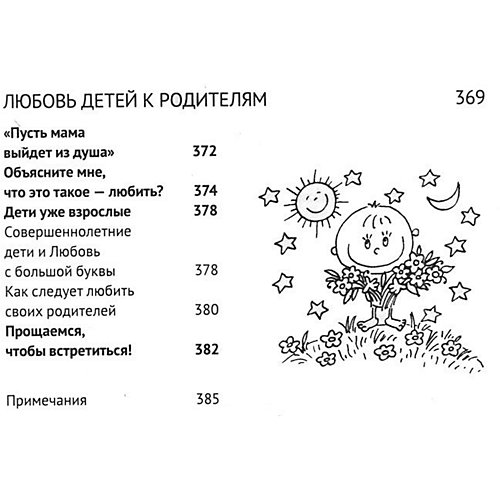 ЛЮБОВЬ ДЕТЕЙ К РОДИТЕЛЯМ 369

«Пусть мама выйдет из душа» 372

Объясните мне, что это такое — любить? 374

Дети уже взрослые 378

Совершеннолетние дети и Любовь с большой буквы 378

Как следует любить своих родителей 380

Прощаемся, чтобы встретиться! 382

Примечания 385